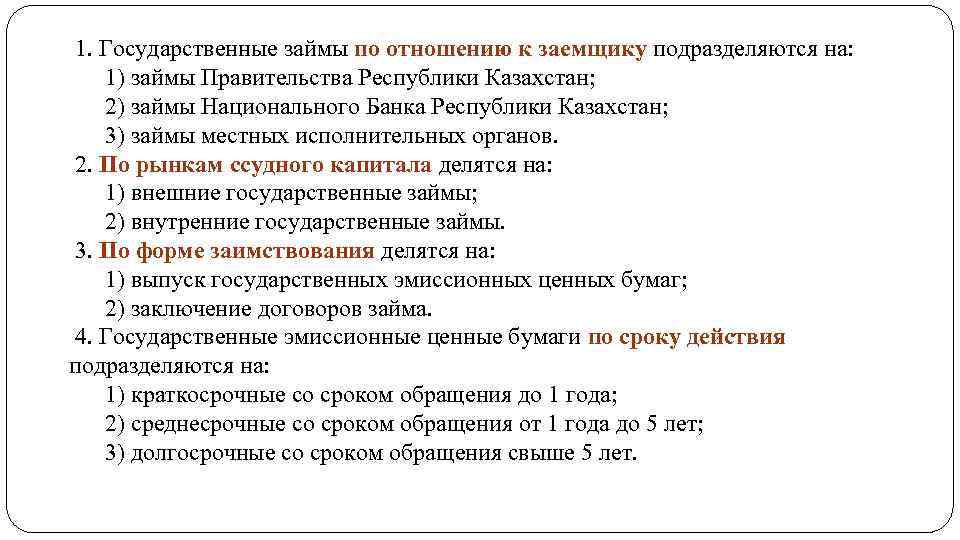 1. Государственные займы по отношению к заемщику подразделяются на:
1) займы Правительства Республики Казахстан;
2) займы Национального Банка Республики Казахстан;
3) займы местных исполнительных органов.
2. По рынкам ссудного капитала делятся на:
1) внешние государственные займы;
2) внутренние государственные займы.
3. По форме заимствования делятся на:
1) выпуск государственных эмиссионных ценных бумаг;
2) заключение договоров займа.
4. Государственные эмиссионные ценные бумаги по сроку действия подразделяются на:
1) краткосрочные со сроком обращения до 1 года;
2) среднесрочные со сроком обращения от 1 года до 5 лет;
3) долгосрочные со сроком обращения свыше 5 лет.